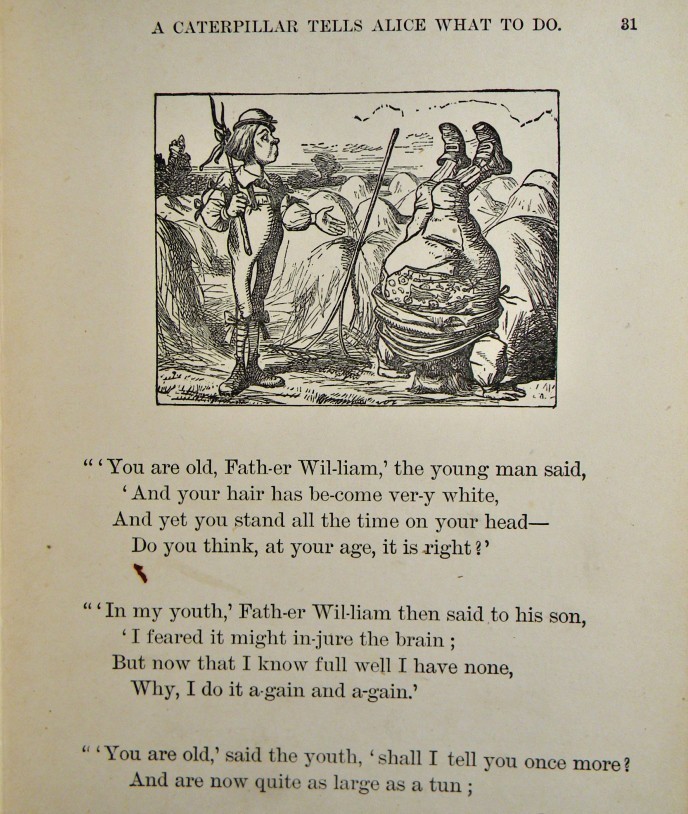 A CATERPILLAR TELLS ALICE WHAT TO DO. 31

"'You are old, Fath-er Wil-liam,' the young man said,
'And your hair has be-come ver-y white,
And yet you stand all the time on your head—
Do you think, at your age, it is right?'

"'In my youth,' Fath-er Wil-liam then said to his son,
'I feared it might in-jure the brain;
But now that I know full well I have none,
Why, I do it a-gain and a-gain.'

"'You are old,' said the youth, 'shall I tell you once more?
And are now quite as large as a tun;